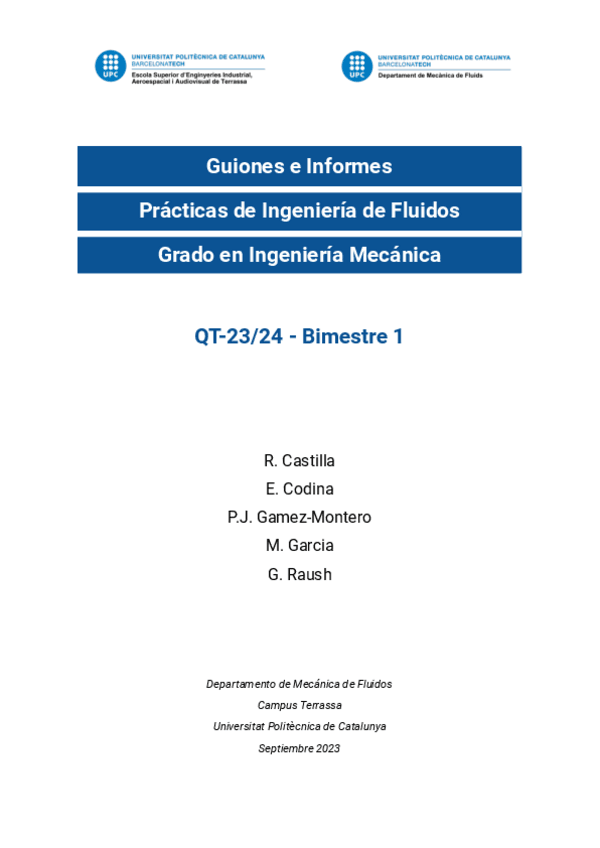 UPC UNIVERSITAT POLITÈCNICA DE CATALUNYA BARCELONATECH
Escola Superior d'Enginyeries Industrial, Aeroespacial i Audiovisual de Terrassa

UPC UNIVERSITAT POLITÈCNICA DE CATALUNYA BARCELONATECH
Departament de Mecànica de Fluids

Guiones e Informes

Prácticas de Ingeniería de Fluidos

Grado en Ingeniería Mecánica

QT-23/24 - Bimestre 1

R. Castilla
E. Codina
P.J. Gamez-Montero
M. Garcia
G. Raush

Departamento de Mecánica de Fluidos
Campus Terrassa
Universitat Politècnica de Catalunya
Septiembre 2023